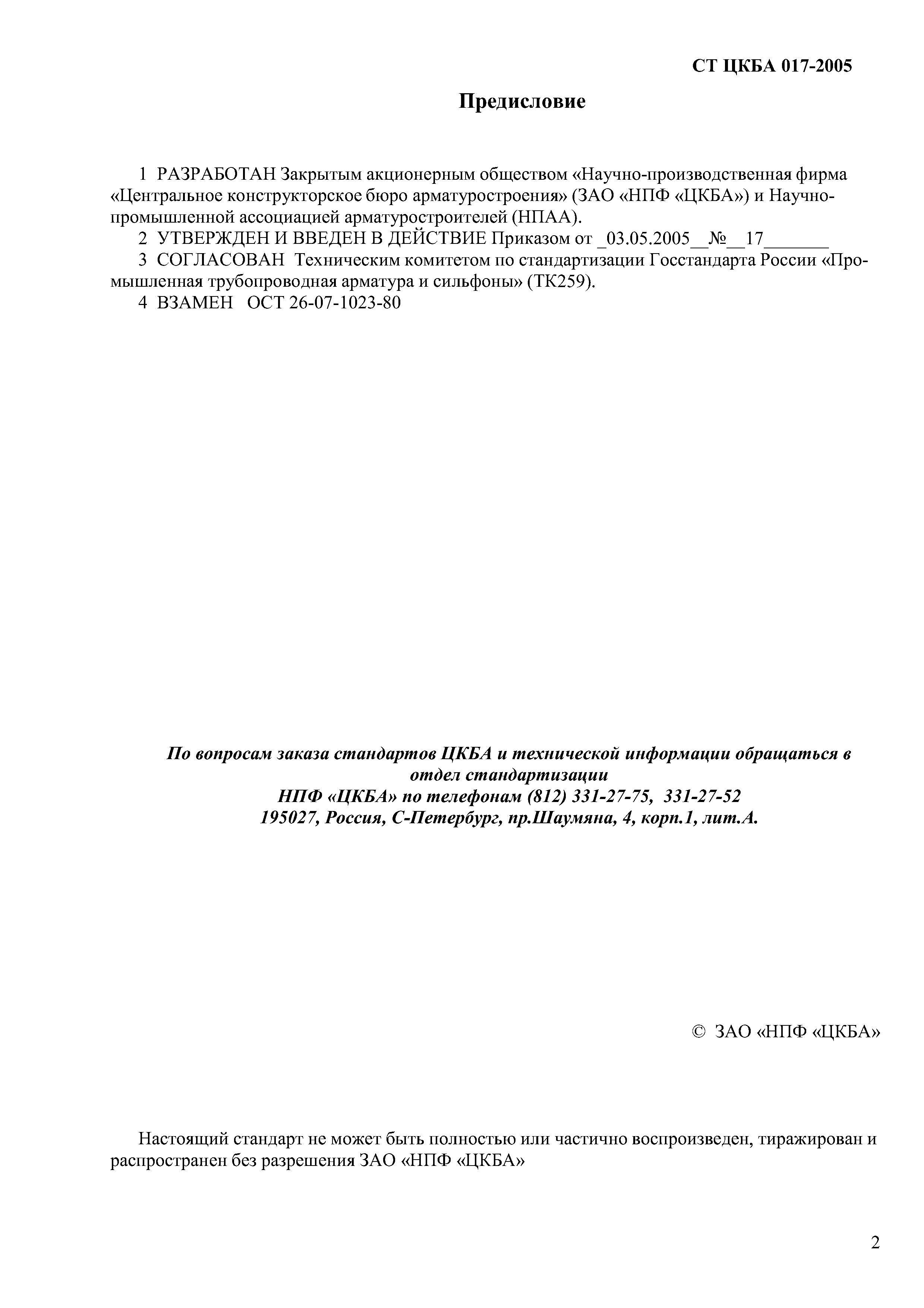 СТ ЦКБА 017-2005

Предисловие

1 РАЗРАБОТАН Закрытым акционерным обществом «Научно-производственная фирма «Центральное конструкторское бюро арматуростроения» (ЗАО «НПФ «ЦКБА») и Научно-промышленной ассоциацией арматуростроителей (НПАА).

2 УТВЕРЖДЕН И ВВЕДЕН В ДЕЙСТВИЕ Приказом от _03.05.2005__№__17_______

3 СОГЛАСОВАН Техническим комитетом по стандартизации Госстандарта России «Промышленная трубопроводная арматура и сильфоны» (ТК259).

4 ВЗАМЕН ОСТ 26-07-1023-80

По вопросам заказа стандартов ЦКБА и технической информации обращаться в отдел стандартизации НПФ «ЦКБА» по телефонам (812) 331-27-75, 331-27-52 195027, Россия, С-Петербург, пр.Шаумяна, 4, корп.1, лит.А.

© ЗАО «НПФ «ЦКБА»

Настоящий стандарт не может быть полностью или частично воспроизведен, тиражирован и распространен без разрешения ЗАО «НПФ «ЦКБА»

2